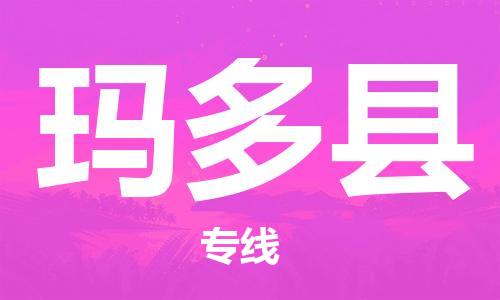 玛多县

专线